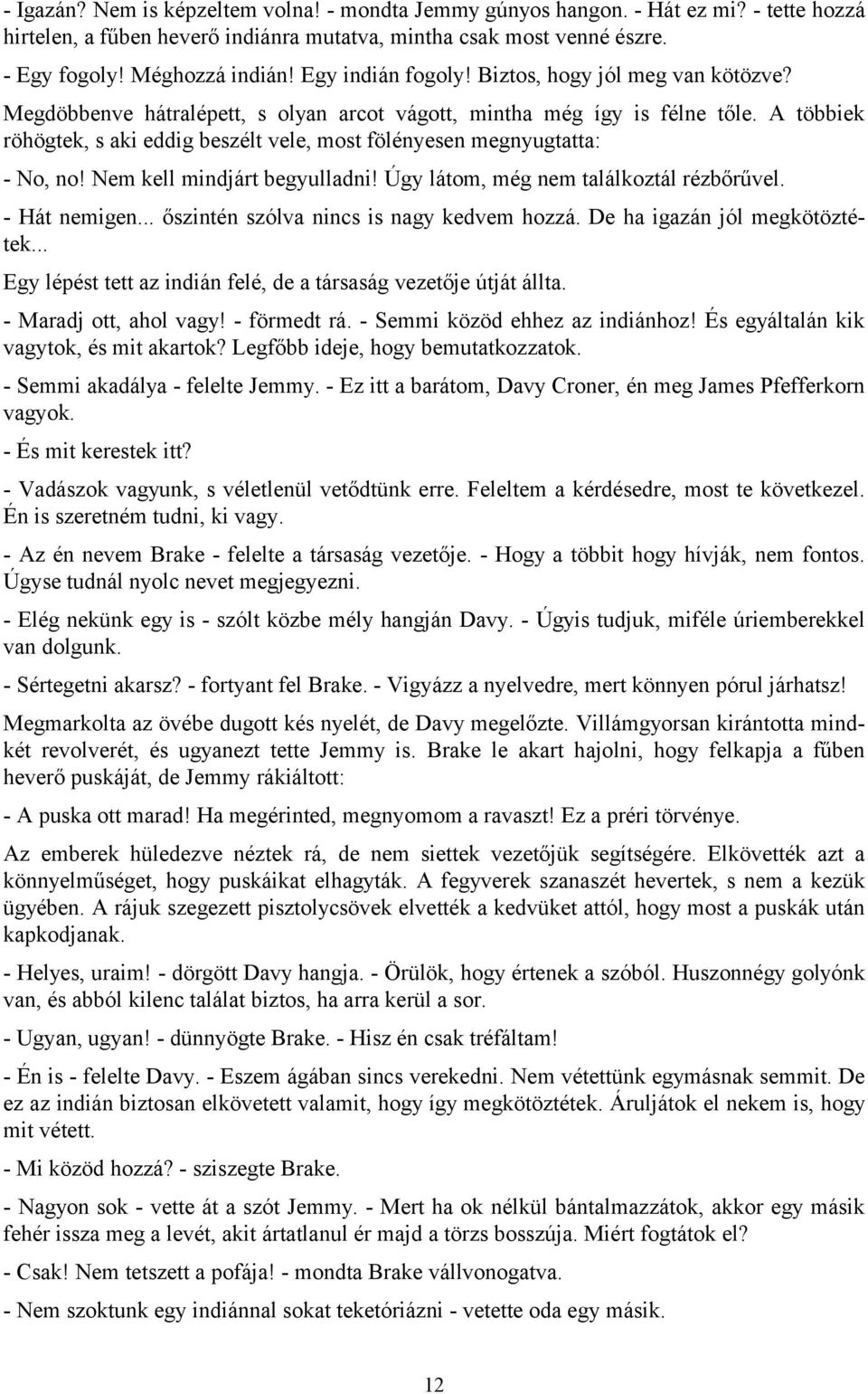 - Igazán? Nem is képzeltem volna! - mondta Jemmy gúnyos hangon. - Hát ez mi? - tette hozzá hirtelen, a fűben heverő indiánra mutatva, mintha csak most venné észre.

- Egy fogoly! Méghozzá indián! Egy indián fogoly! Biztos, hogy jól meg van kötözve? Megdöbbenve hátralépett, s olyan arcot vágott, mintha még így is félne tőle. A többiek röhögtek, s aki eddig beszélt vele, most fölényesen megnyugtatta:

- No, no! Nem kell mindjárt begyulladni! Úgy látom, még nem találkoztál rézbőrűvel.

- Hát nemigen... őszintén szólva nincs is nagy kedvem hozzá. De ha igazán jól megkötöztétek...

Egy lépést tett az indián felé, de a társaság vezetője útját állta.

- Maradj ott, ahol vagy! - förmedt rá. - Semmi közöd ehhez az indiánhoz! És egyáltalán kik vagytok, és mit akartok? Legfőbb ideje, hogy bemutatkozzatok.

- Semmi akadálya - felelte Jemmy. - Ez itt a barátom, Davy Croner, én meg James Pfefferkorn vagyok.

- És mit kerestek itt?

- Vadászok vagyunk, s véletlenül vetődtünk erre. Feleltem a kérdésedre, most te következel. Én is szeretném tudni, ki vagy.

- Az én nevem Brake - felelte a társaság vezetője. - Hogy a többit hogy hívják, nem fontos. Úgyse tudnál nyolc nevet megjegyezni.

- Elég nekünk egy is - szólt közbe mély hangján Davy. - Úgyis tudjuk, miféle úriemberekkel van dolgunk.

- Sértegetni akarsz? - fortyant fel Brake. - Vigyázz a nyelvedre, mert könnyen pórul járhatsz!

Megmarkolta az övébe dugott kés nyelét, de Davy megelőzte. Villámgyorsan kirántotta mindkét revolverét, és ugyanezt tette Jemmy is. Brake le akart hajolni, hogy felkapja a fűben heverő puskáját, de Jemmy rákiáltott:

- A puska ott marad! Ha megérinted, megnyomom a ravaszt! Ez a préri törvénye.

Az emberek hüledezve néztek rá, de nem siettek vezetőjük segítségére. Elkövették azt a könnyelműséget, hogy puskáikat elhagyták. A fegyverek szanaszét hevertek, s nem a kezük ügyében. A rájuk szegezett pisztolycsövek elvették a kedvüket attól, hogy most a puskák után kapkodjanak.

- Helyes, uraim! - dörgött Davy hangja. - Örülök, hogy értenek a szóból. Huszonnégy golyónk van, és abból kilenc találat biztos, ha arra kerül a sor.

- Ugyan, ugyan! - dünnyögte Brake. - Hisz én csak tréfáltam!

- Én is - felelte Davy. - Eszem ágában sincs verekedni. Nem vétettünk egymásnak semmit. De ez az indián biztosan elkövetett valamit, hogy így megkötöztétek. Áruljátok el nekem is, hogy mit vétett.

- Mi közöd hozzá? - sziszegte Brake.

- Nagyon sok - vette át a szót Jemmy. - Mert ha ok nélkül bántalmazzátok, akkor egy másik fehér issza meg a levét, akit ártatlanul ér majd a törzs bosszúja. Miért fogtátok el?

- Csak! Nem tetszett a pofája! - mondta Brake vállvonogatva.

- Nem szoktunk egy indiánnal sokat teketóriázni - vetette oda egy másik.

12